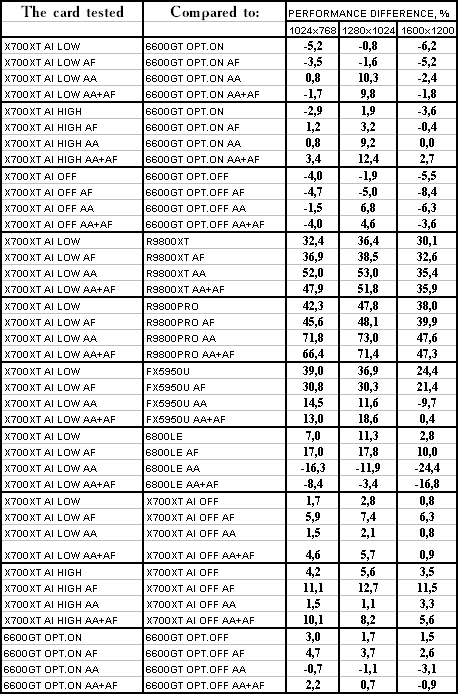 | The card tested | Compared to: | PERFORMANCE DIFFERENCE, % | | |
|---|---|---|---|---|
| | | 1024x768 | 1280x1024 | 1600x1200 |
| X700XT AI LOW | 6600GT OPT.ON | -5,2 | -0,8 | -6,2 |
| X700XT AI LOW AF | 6600GT OPT.ON AF | -3,5 | -1,6 | -5,2 |
| X700XT AI LOW AA | 6600GT OPT.ON AA | 0,8 | 10,3 | -2,4 |
| X700XT AI LOW AA+AF | 6600GT OPT.ON AA+AF | -1,7 | 9,8 | -1,8 |
| X700XT AI HIGH | 6600GT OPT.ON | -2,9 | 1,9 | -3,6 |
| X700XT AI HIGH AF | 6600GT OPT.ON AF | 1,2 | 3,2 | -0,4 |
| X700XT AI HIGH AA | 6600GT OPT.ON AA | 0,8 | 9,2 | 0,0 |
| X700XT AI HIGH AA+AF | 6600GT OPT.ON AA+AF | 3,4 | 12,4 | 2,7 |
| X700XT AI OFF | 6600GT OPT.OFF | -4,0 | -1,9 | -5,5 |
| X700XT AI OFF AF | 6600GT OPT.OFF AF | -4,7 | -5,0 | -8,4 |
| X700XT AI OFF AA | 6600GT OPT.OFF AA | -1,5 | 6,8 | -6,3 |
| X700XT AI OFF AA+AF | 6600GT OPT.OFF AA+AF | -4,0 | 4,6 | -3,6 |
| X700XT AI LOW | R9800XT | 32,4 | 36,4 | 30,1 |
| X700XT AI LOW AF | R9800XT AF | 36,9 | 38,5 | 32,6 |
| X700XT AI LOW AA | R9800XT AA | 52,0 | 53,0 | 35,4 |
| X700XT AI LOW AA+AF | R9800XT AA+AF | 47,9 | 51,8 | 35,9 |
| X700XT AI LOW | R9800PRO | 42,3 | 47,8 | 38,0 |
| X700XT AI LOW AF | R9800PRO AF | 45,6 | 48,1 | 39,9 |
| X700XT AI LOW AA | R9800PRO AA | 71,8 | 73,0 | 47,6 |
| X700XT AI LOW AA+AF | R9800PRO AA+AF | 66,4 | 71,4 | 47,3 |
| X700XT AI LOW | FX5950U | 39,0 | 36,9 | 24,4 |
| X700XT AI LOW AF | FX5950U AF | 30,8 | 30,3 | 21,4 |
| X700XT AI LOW AA | FX5950U AA | 14,5 | 11,6 | -9,7 |
| X700XT AI LOW AA+AF | FX5950U AA+AF | 13,0 | 18,6 | 0,4 |
| X700XT AI LOW | 6800LE | 7,0 | 11,3 | 2,8 |
| X700XT AI LOW AF | 6800LE AF | 17,0 | 17,8 | 10,0 |
| X700XT AI LOW AA | 6800LE AA | -16,3 | -11,9 | -24,4 |
| X700XT AI LOW AA+AF | 6800LE AA+AF | -8,4 | -3,4 | -16,8 |
| X700XT AI LOW | X700XT AI OFF | 1,7 | 2,8 | 0,8 |
| X700XT AI LOW AF | X700XT AI OFF AF | 5,9 | 7,4 | 6,3 |
| X700XT AI LOW AA | X700XT AI OFF AA | 1,5 | 2,1 | 0,8 |
| X700XT AI LOW AA+AF | X700XT AI OFF AA+AF | 4,6 | 5,7 | 0,9 |
| X700XT AI HIGH | X700XT AI OFF | 4,2 | 5,6 | 3,5 |
| X700XT AI HIGH AF | X700XT AI OFF AF | 11,1 | 12,7 | 11,5 |
| X700XT AI HIGH AA | X700XT AI OFF AA | 1,5 | 1,1 | 3,3 |
| X700XT AI HIGH AA+AF | X700XT AI OFF AA+AF | 10,1 | 8,2 | 5,6 |
| 6600GT OPT.ON | 6600GT OPT.OFF | 3,0 | 1,7 | 1,5 |
| 6600GT OPT.ON AF | 6600GT OPT.OFF AF | 4,7 | 3,7 | 2,6 |
| 6600GT OPT.ON AA | 6600GT OPT.OFF AA | -0,7 | -1,1 | -3,1 |
| 6600GT OPT.ON AA+AF | 6600GT OPT.OFF AA+AF | 2,2 | 0,7 | -0,9 |